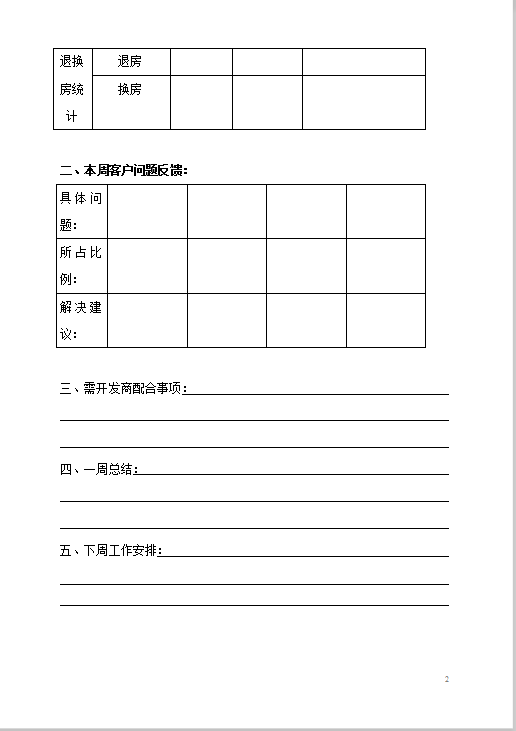 | 退换房统计 | 退房 | | | |
|---|---|---|---|---|
| | 换房 | | | |

二、本周客户问题反馈：

| 具体问题： | | | | |
|---|---|---|---|---|
| 所占比例： | | | | |
| 解决建议： | | | | |

三、需开发商配合事项：

四、一周总结：

五、下周工作安排：

2